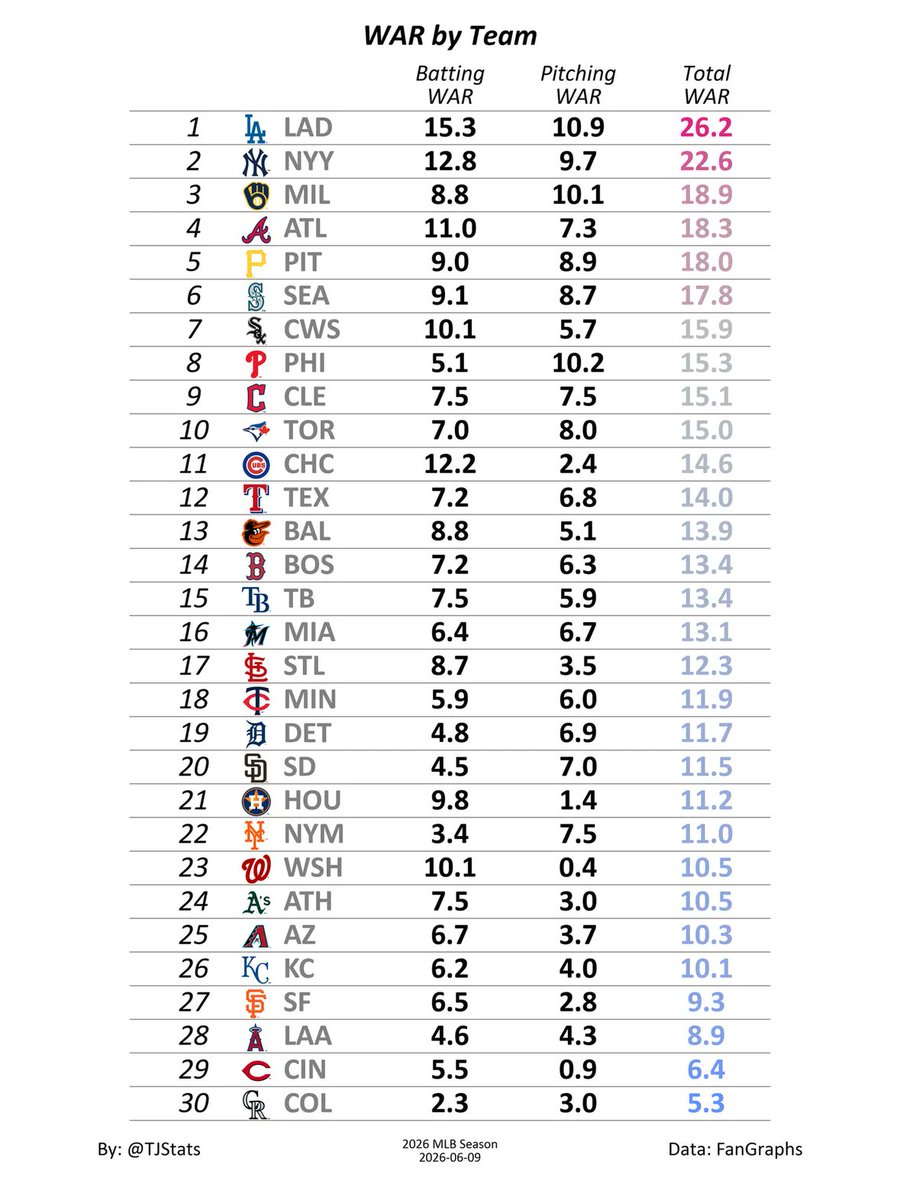 WAR by Team

| | | Batting WAR | Pitching WAR | Total WAR |
|---|---|---|---|---|
| 1 | LAD | 15.3 | 10.9 | 26.2 |
| 2 | NYY | 12.8 | 9.7 | 22.6 |
| 3 | MIL | 8.8 | 10.1 | 18.9 |
| 4 | ATL | 11.0 | 7.3 | 18.3 |
| 5 | PIT | 9.0 | 8.9 | 18.0 |
| 6 | SEA | 9.1 | 8.7 | 17.8 |
| 7 | CWS | 10.1 | 5.7 | 15.9 |
| 8 | PHI | 5.1 | 10.2 | 15.3 |
| 9 | CLE | 7.5 | 7.5 | 15.1 |
| 10 | TOR | 7.0 | 8.0 | 15.0 |
| 11 | CHC | 12.2 | 2.4 | 14.6 |
| 12 | TEX | 7.2 | 6.8 | 14.0 |
| 13 | BAL | 8.8 | 5.1 | 13.9 |
| 14 | BOS | 7.2 | 6.3 | 13.4 |
| 15 | TB | 7.5 | 5.9 | 13.4 |
| 16 | MIA | 6.4 | 6.7 | 13.1 |
| 17 | STL | 8.7 | 3.5 | 12.3 |
| 18 | MIN | 5.9 | 6.0 | 11.9 |
| 19 | DET | 4.8 | 6.9 | 11.7 |
| 20 | SD | 4.5 | 7.0 | 11.5 |
| 21 | HOU | 9.8 | 1.4 | 11.2 |
| 22 | NYM | 3.4 | 7.5 | 11.0 |
| 23 | WSH | 10.1 | 0.4 | 10.5 |
| 24 | ATH | 7.5 | 3.0 | 10.5 |
| 25 | AZ | 6.7 | 3.7 | 10.3 |
| 26 | KC | 6.2 | 4.0 | 10.1 |
| 27 | SF | 6.5 | 2.8 | 9.3 |
| 28 | LAA | 4.6 | 4.3 | 8.9 |
| 29 | CIN | 5.5 | 0.9 | 6.4 |
| 30 | COL | 2.3 | 3.0 | 5.3 |

By: @TJStats
2026 MLB Season
2026-06-09
Data: FanGraphs